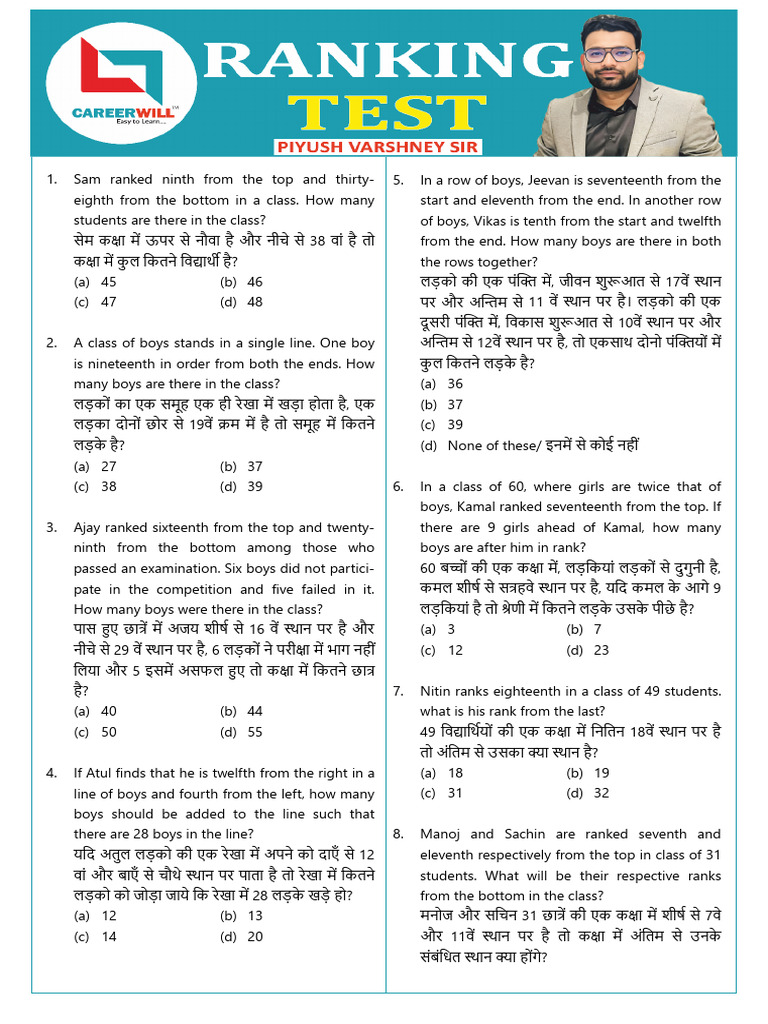 CAREERWILL
Easy to Learn...

RANKING
TEST

PIYUSH VARSHNEY SIR

1. Sam ranked ninth from the top and thirty-eighth from the bottom in a class. How many students are there in the class?
सेम कक्षा में ऊपर से नौवा है और नीचे से 38 वां है तो कक्षा में कुल कितने विद्यार्थी है?
(a) 45 (b) 46
(c) 47 (d) 48

2. A class of boys stands in a single line. One boy is nineteenth in order from both the ends. How many boys are there in the class?
लड़कों का एक समूह एक ही रेखा में खड़ा होता है, एक लड़का दोनों छोर से 19वें क्रम में है तो समूह में कितने लड़के है?
(a) 27 (b) 37
(c) 38 (d) 39

3. Ajay ranked sixteenth from the top and twenty-ninth from the bottom among those who passed an examination. Six boys did not participate in the competition and five failed in it. How many boys were there in the class?
पास हुए छात्रें में अजय शीर्ष से 16 वें स्थान पर है और नीचे से 29 वें स्थान पर है, 6 लड़कों ने परीक्षा में भाग नहीं लिया और 5 इसमें असफल हुए तो कक्षा में कितने छात्र है?
(a) 40 (b) 44
(c) 50 (d) 55

4. If Atul finds that he is twelfth from the right in a line of boys and fourth from the left, how many boys should be added to the line such that there are 28 boys in the line?
यदि अतुल लड़को की एक रेखा में अपने को दाएँ से 12 वां और बाएँ से चौथे स्थान पर पाता है तो रेखा में कितने लड़को को जोड़ा जाये कि रेखा में 28 लड़के खड़े हो?
(a) 12 (b) 13
(c) 14 (d) 20

5. In a row of boys, Jeevan is seventeenth from the start and eleventh from the end. In another row of boys, Vikas is tenth from the start and twelfth from the end. How many boys are there in both the rows together?
लड़को की एक पंक्ति में, जीवन शुरूआत से 17वें स्थान पर और अन्तिम से 11 वें स्थान पर है। लड़को की एक दूसरी पंक्ति में, विकास शुरूआत से 10वें स्थान पर और अन्तिम से 12वें स्थान पर है, तो एकसाथ दोनो पंक्तियों में कुल कितने लड़के है?
(a) 36
(b) 37
(c) 39
(d) None of these/ इनमें से कोई नहीं

6. In a class of 60, where girls are twice that of boys, Kamal ranked seventeenth from the top. If there are 9 girls ahead of Kamal, how many boys are after him in rank?
60 बच्चों की एक कक्षा में, लड़कियां लड़कों से दुगुनी है, कमल शीर्ष से सत्रहवे स्थान पर है, यदि कमल के आगे 9 लड़कियां है तो श्रेणी में कितने लड़के उसके पीछे है?
(a) 3 (b) 7
(c) 12 (d) 23

7. Nitin ranks eighteenth in a class of 49 students. what is his rank from the last?
49 विद्यार्थियों की एक कक्षा में नितिन 18वें स्थान पर है तो अंतिम से उसका क्या स्थान है?
(a) 18 (b) 19
(c) 31 (d) 32

8. Manoj and Sachin are ranked seventh and eleventh respectively from the top in class of 31 students. What will be their respective ranks from the bottom in the class?
मनोज और सचिन 31 छात्रें की एक कक्षा में शीर्ष से 7वे और 11वें स्थान पर है तो कक्षा में अंतिम से उनके संबंधित स्थान क्या होंगे?